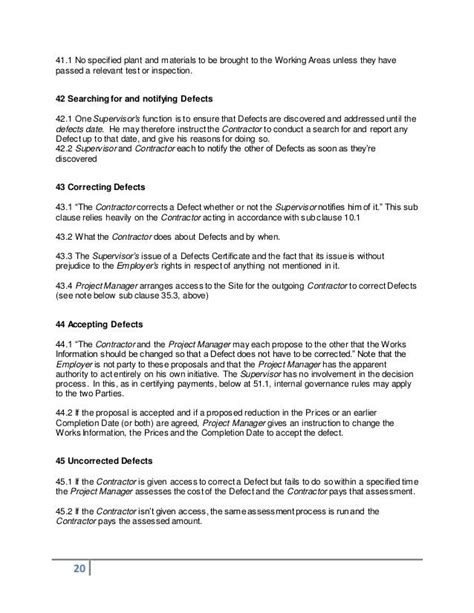 41.1 No specified plant and materials to be brought to the Working Areas unless they have passed a relevant test or inspection.

42 Searching for and notifying Defects

42.1 One Supervisor's function is to ensure that Defects are discovered and addressed until the defects date. He may therefore instruct the Contractor to conduct a search for and report any Defect up to that date, and give his reasons for doing so.
42.2 Supervisor and Contractor each to notify the other of Defects as soon as they're discovered

43 Correcting Defects

43.1 "The Contractor corrects a Defect whether or not the Supervisor notifies him of it." This sub clause relies heavily on the Contractor acting in accordance with sub clause 10.1

43.2 What the Contractor does about Defects and by when.

43.3 The Supervisor's issue of a Defects Certificate and the fact that its issue is without prejudice to the Employer's rights in respect of anything not mentioned in it.

43.4 Project Manager arranges access to the Site for the outgoing Contractor to correct Defects (see note below sub clause 35.3, above)

44 Accepting Defects

44.1 "The Contractor and the Project Manager may each propose to the other that the Works Information should be changed so that a Defect does not have to be corrected." Note that the Employer is not party to these proposals and that the Project Manager has the apparent authority to act entirely on his own initiative. The Supervisor has no involvement in the decision process. In this, as in certifying payments, below at 51.1, internal governance rules may apply to the two Parties.

44.2 If the proposal is accepted and if a proposed reduction in the Prices or an earlier Completion Date (or both) are agreed, Project Manager gives an instruction to change the Works Information, the Prices and the Completion Date to accept the defect.

45 Uncorrected Defects

45.1 If the Contractor is given access to correct a Defect but fails to do so within a specified time the Project Manager assesses the cost of the Defect and the Contractor pays that assessment.

45.2 If the Contractor isn't given access, the same assessment process is run and the Contractor pays the assessed amount.

20